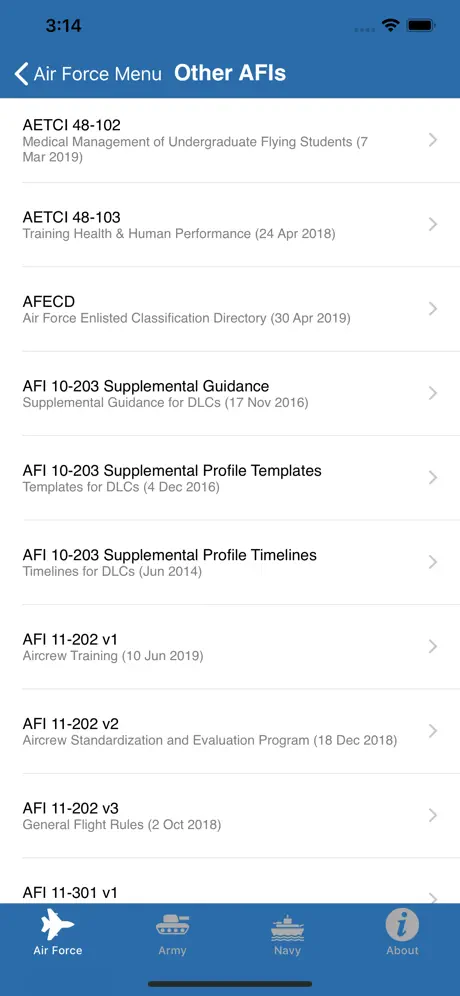 3:14

Air Force Menu Other AFIs

AETCI 48-102
Medical Management of Undergraduate Flying Students (7 Mar 2019)

AETCI 48-103
Training Health & Human Performance (24 Apr 2018)

AFECD
Air Force Enlisted Classification Directory (30 Apr 2019)

AFI 10-203 Supplemental Guidance
Supplemental Guidance for DLCs (17 Nov 2016)

AFI 10-203 Supplemental Profile Templates
Templates for DLCs (4 Dec 2016)

AFI 10-203 Supplemental Profile Timelines
Timelines for DLCs (Jun 2014)

AFI 11-202 v1
Aircrew Training (10 Jun 2019)

AFI 11-202 v2
Aircrew Standardization and Evaluation Program (18 Dec 2018)

AFI 11-202 v3
General Flight Rules (2 Oct 2018)

AFI 11-301 v1

Air Force
Army
Navy
About